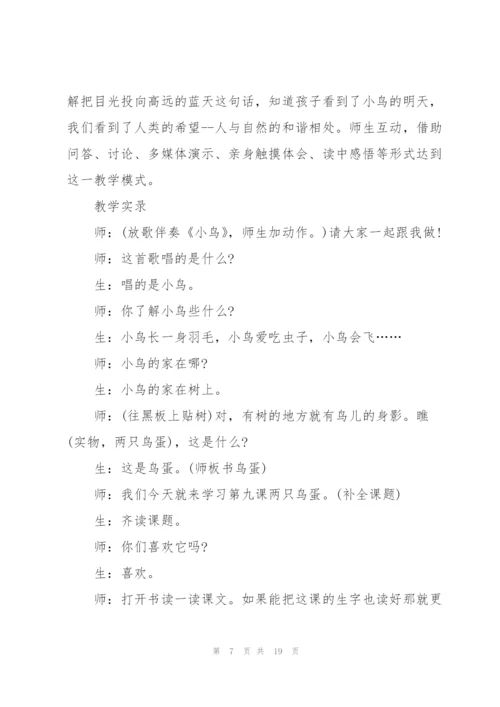 解把目光投向高远的蓝天这句话，知道孩子看到了小鸟的明天，我们看到了人类的希望--人与自然的和谐相处。师生互动，借助问答、讨论、多媒体演示、亲身触摸体会、读中感悟等形式达到这一教学模式。

教学实录

师：(放歌伴奏《小鸟》，师生加动作。)请大家一起跟我做！

师：这首歌唱的是什么?

生：唱的是小鸟。

师：你了解小鸟些什么?

生：小鸟长一身羽毛，小鸟爱吃虫子，小鸟会飞……

师：小鸟的家在哪?

生：小鸟的家在树上。

师：(往黑板上贴树)对，有树的地方就有鸟儿的身影。瞧(实物，两只鸟蛋)，这是什么?

生：这是鸟蛋。(师板书鸟蛋)

师：我们今天就来学习第九课两只鸟蛋。(补全课题)

生：齐读课题。

师：你们喜欢它吗?

生：喜欢。

师：打开书读一读课文。如果能把这课的生字也读好那就更

第 7 页 共 19 页